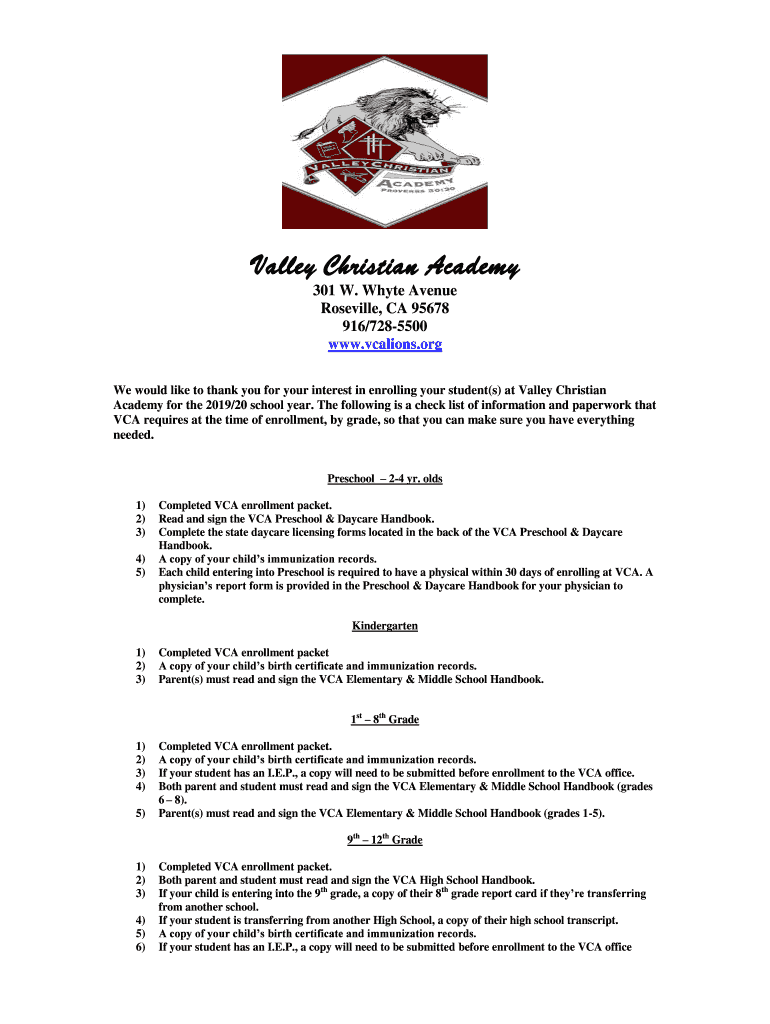 VALLEY CHRISTIAN ACADEMY
PROVERBS 30:30

Valley Christian Academy
301 W. Whyte Avenue
Roseville, CA 95678
916/728-5500
www.vcalions.org

We would like to thank you for your interest in enrolling your student(s) at Valley Christian Academy for the 2019/20 school year. The following is a check list of information and paperwork that VCA requires at the time of enrollment, by grade, so that you can make sure you have everything needed.

Preschool – 2-4 yr. olds

1) Completed VCA enrollment packet.
2) Read and sign the VCA Preschool & Daycare Handbook.
3) Complete the state daycare licensing forms located in the back of the VCA Preschool & Daycare Handbook.
4) A copy of your child's immunization records.
5) Each child entering into Preschool is required to have a physical within 30 days of enrolling at VCA. A physician's report form is provided in the Preschool & Daycare Handbook for your physician to complete.

Kindergarten

1) Completed VCA enrollment packet
2) A copy of your child's birth certificate and immunization records.
3) Parent(s) must read and sign the VCA Elementary & Middle School Handbook.

$1^{st}$ – $8^{th}$ Grade

1) Completed VCA enrollment packet.
2) A copy of your child's birth certificate and immunization records.
3) If your student has an I.E.P., a copy will need to be submitted before enrollment to the VCA office.
4) Both parent and student must read and sign the VCA Elementary & Middle School Handbook (grades 6 – 8).
5) Parent(s) must read and sign the VCA Elementary & Middle School Handbook (grades 1-5).

$9^{th}$ – $12^{th}$ Grade

1) Completed VCA enrollment packet.
2) Both parent and student must read and sign the VCA High School Handbook.
3) If your child is entering into the $9^{th}$ grade, a copy of their $8^{th}$ grade report card if they're transferring from another school.
4) If your student is transferring from another High School, a copy of their high school transcript.
5) A copy of your child's birth certificate and immunization records.
6) If your student has an I.E.P., a copy will need to be submitted before enrollment to the VCA office